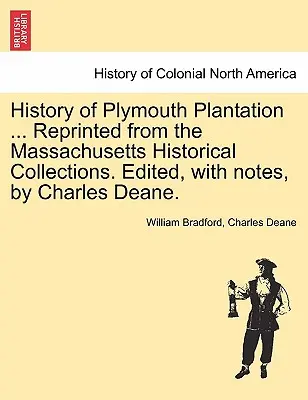 BRITISH LIBRARY

History of Colonial North America

History of Plymouth Plantation ... Reprinted from the Massachusetts Historical Collections. Edited, with notes, by Charles Deane.

William Bradford, Charles Deane